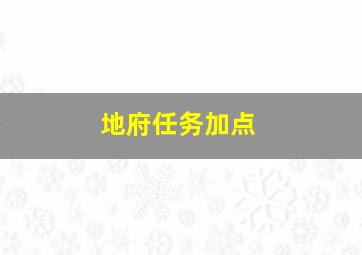 地府任务加点